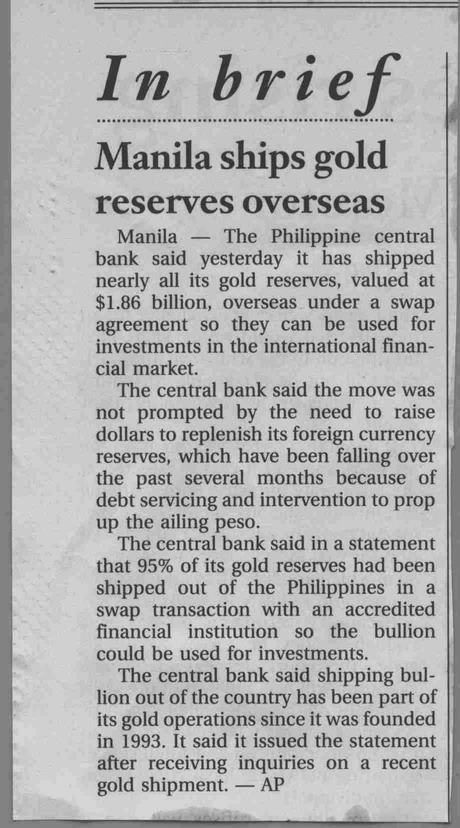 In brief

Manila ships gold reserves overseas

Manila — The Philippine central bank said yesterday it has shipped nearly all its gold reserves, valued at $1.86 billion, overseas under a swap agreement so they can be used for investments in the international financial market.

The central bank said the move was not prompted by the need to raise dollars to replenish its foreign currency reserves, which have been falling over the past several months because of debt servicing and intervention to prop up the ailing peso.

The central bank said in a statement that 95% of its gold reserves had been shipped out of the Philippines in a swap transaction with an accredited financial institution so the bullion could be used for investments.

The central bank said shipping bullion out of the country has been part of its gold operations since it was founded in 1993. It said it issued the statement after receiving inquiries on a recent gold shipment. — AP